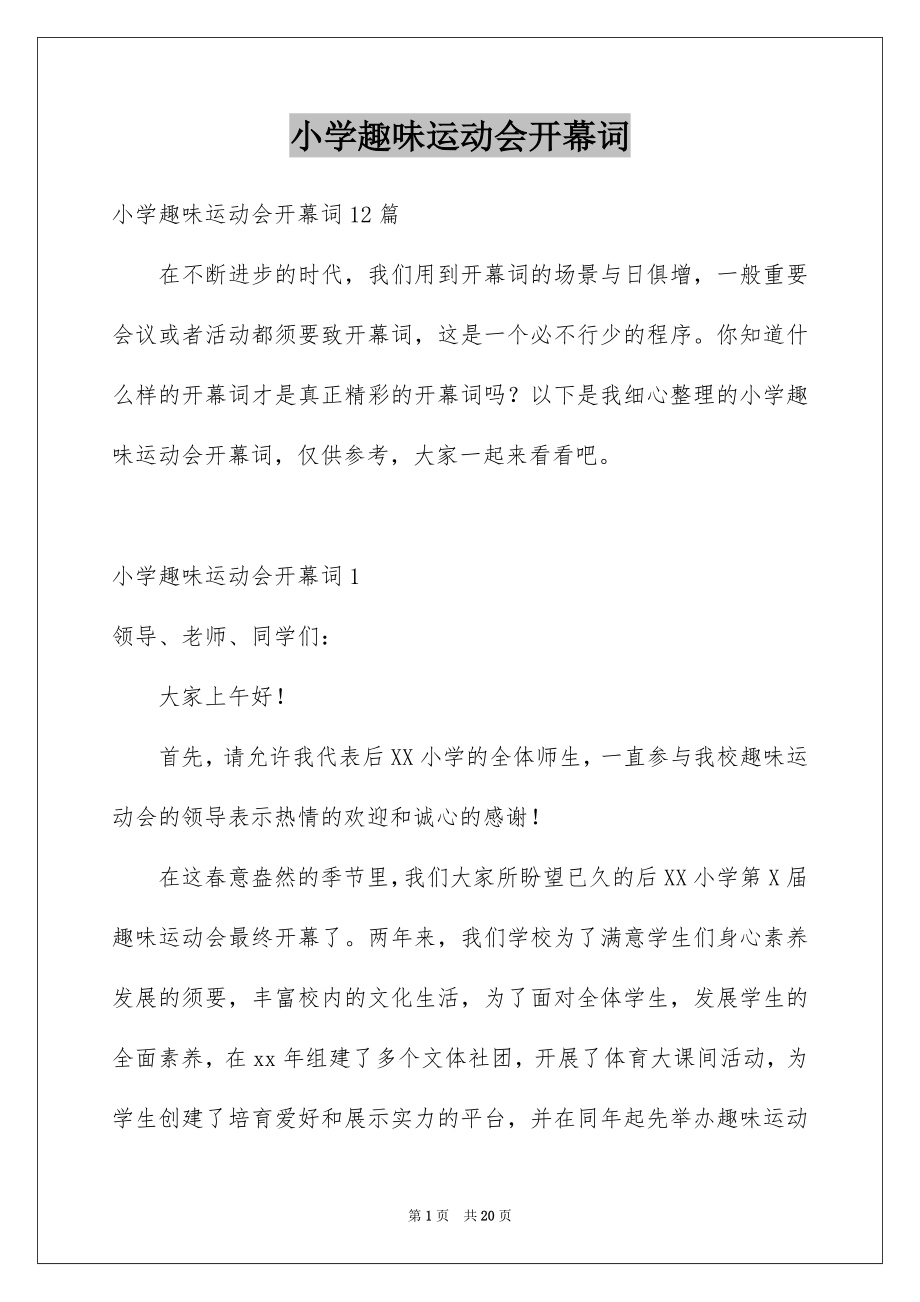 小学趣味运动会开幕词

小学趣味运动会开幕词12篇

在不断进步的时代，我们用到开幕词的场景与日俱增，一般重要会议或者活动都须要致开幕词，这是一个必不行少的程序。你知道什么样的开幕词才是真正精彩的开幕词吗？以下是我细心整理的小学趣味运动会开幕词，仅供参考，大家一起来看看吧。

小学趣味运动会开幕词1

领导、老师、同学们：

大家上午好！

首先，请允许我代表后XX小学的全体师生，一直参与我校趣味运动会的领导表示热情的欢迎和诚心的感谢！

在这春意盎然的季节里，我们大家所盼望已久的后XX小学第X届趣味运动会最终开幕了。两年来，我们学校为了满意学生们身心素养发展的须要，丰富校内的文化生活，为了面对全体学生，发展学生的全面素养，在xx年组建了多个文体社团，开展了体育大课间活动，为学生创建了培育爱好和展示实力的平台，并在同年起先举办趣味运动

第1页 共20页